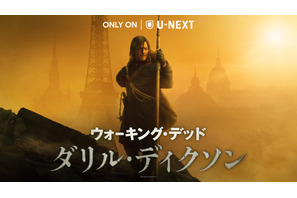 ONLY ON | U-NEXT

ウォーキング・デッド
ダリル・ディクソン